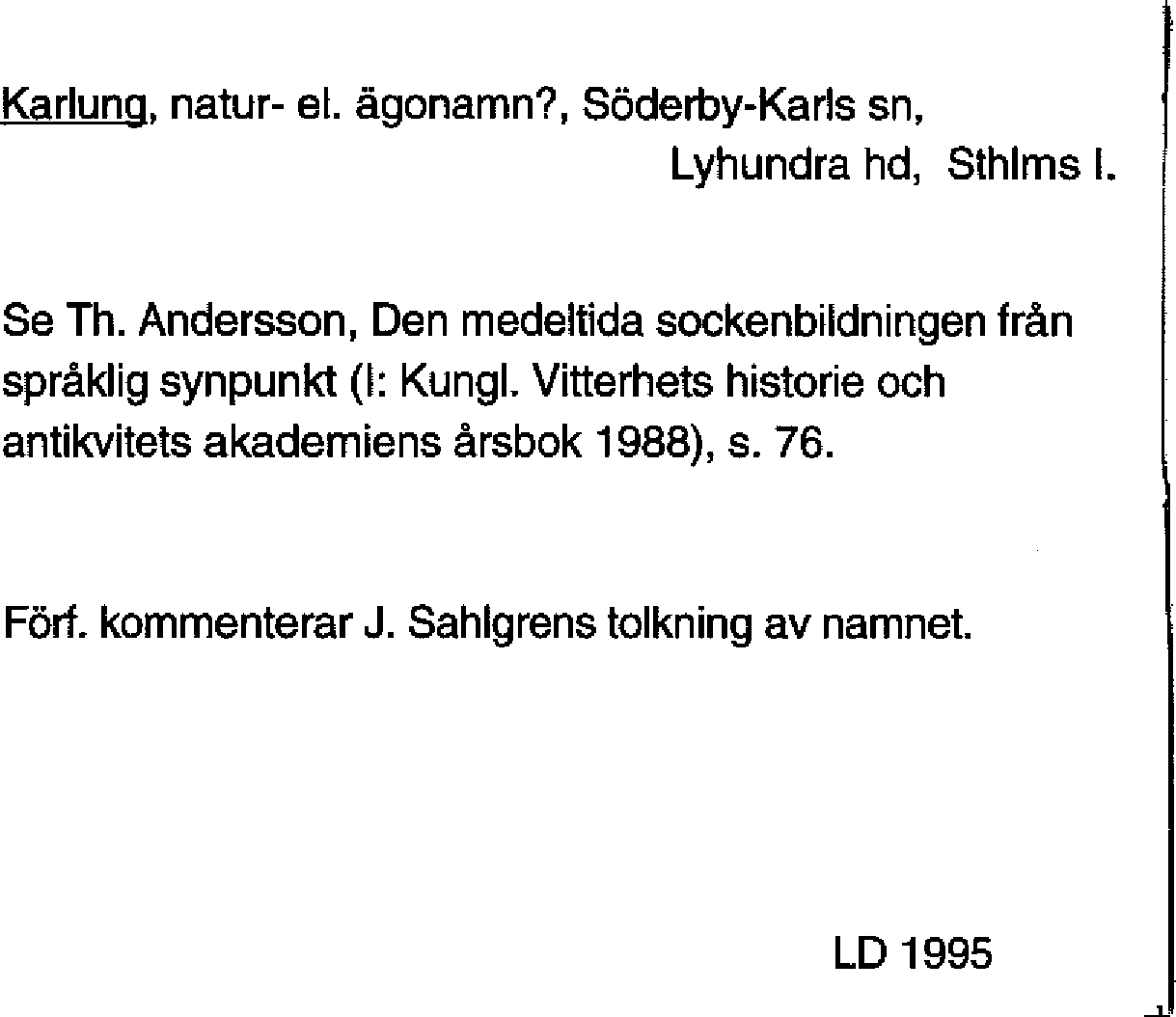 Karlung, natur- el. ägonamn?, Söderby-Karls sn,
Lyhundra hd, Sthlms l.

Se Th. Andersson, Den medeltida sockenbildningen från språklig synpunkt (I: Kungl. Vitterhets historie och antikvitets akademiens årsbok 1988), s. 76.

Förf. kommenterar J. Sahlgrens tolkning av namnet.

LD 1995